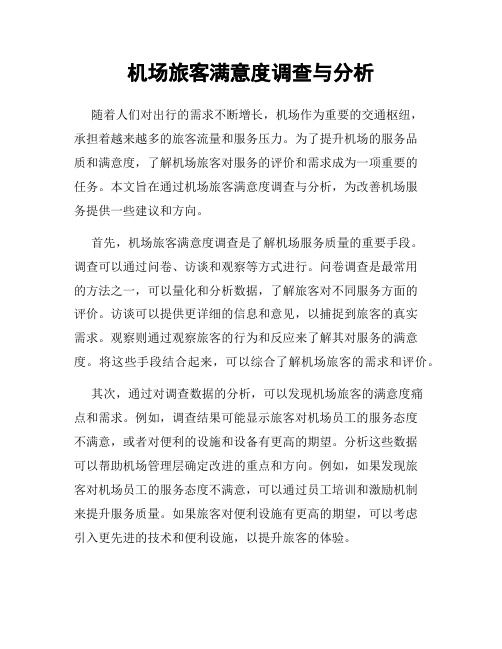 机场旅客满意度调查与分析

随着人们对出行的需求不断增长，机场作为重要的交通枢纽，承担着越来越多的旅客流量和服务压力。为了提升机场的服务品质和满意度，了解机场旅客对服务的评价和需求成为一项重要的任务。本文旨在通过机场旅客满意度调查与分析，为改善机场服务提供一些建议和方向。

首先，机场旅客满意度调查是了解机场服务质量的重要手段。调查可以通过问卷、访谈和观察等方式进行。问卷调查是最常用的方法之一，可以量化和分析数据，了解旅客对不同服务方面的评价。访谈可以提供更详细的信息和意见，以捕捉到旅客的真实需求。观察则通过观察旅客的行为和反应来了解其对服务的满意度。将这些手段结合起来，可以综合了解机场旅客的需求和评价。

其次，通过对调查数据的分析，可以发现机场旅客的满意度痛点和需求。例如，调查结果可能显示旅客对机场员工的服务态度不满意，或者对便利的设施和设备有更高的期望。分析这些数据可以帮助机场管理层确定改进的重点和方向。例如，如果发现旅客对机场员工的服务态度不满意，可以通过员工培训和激励机制来提升服务质量。如果旅客对便利设施有更高的期望，可以考虑引入更先进的技术和便利设施，以提升旅客的体验。